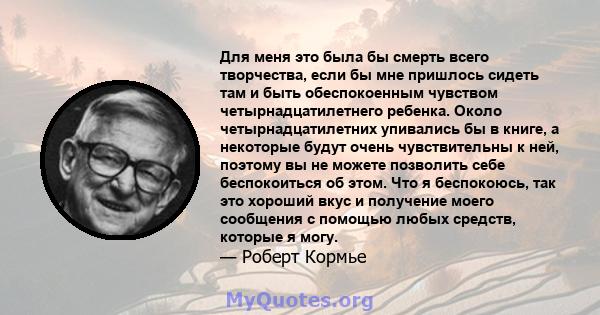 Для меня это была бы смерть всего творчества, если бы мне пришлось сидеть там и быть обеспокоенным чувством четырнадцатилетнего ребенка. Около четырнадцатилетних упивались бы в книге, а некоторые будут очень чувствительны к ней, поэтому вы не можете позволить себе беспокоиться об этом. Что я беспокоюсь, так это хороший вкус и получение моего сообщения с помощью любых средств, которые я могу.
— Роберт Кормье

MyQuotes.org